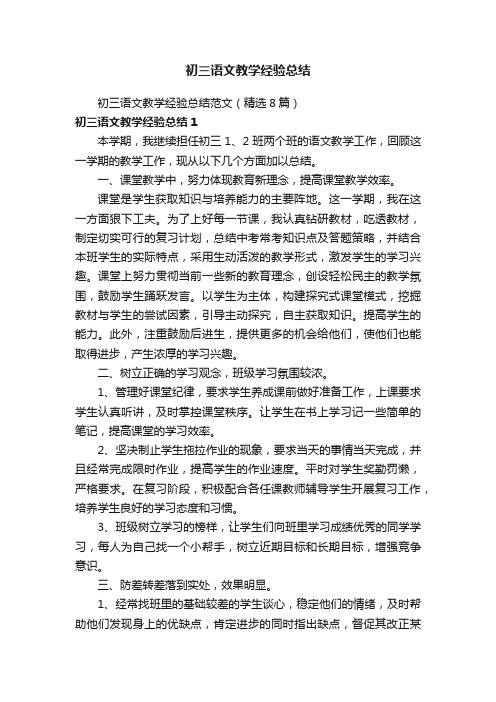 初三语文教学经验总结

初三语文教学经验总结范文（精选8篇）

初三语文教学经验总结1

本学期，我继续担任初三1、2班两个班的语文教学工作，回顾这一学期的教学工作，现从以下几个方面加以总结。

一、课堂教学中，努力体现教育新理念，提高课堂教学效率。

课堂是学生获取知识与培养能力的主要阵地。这一学期，我在这一方面狠下工夫。为了上好每一节课，我认真钻研教材，吃透教材，制定切实可行的复习计划，总结中考常考知识点及答题策略，并结合本班学生的实际特点，采用生动活泼的教学形式，激发学生的学习兴趣。课堂上努力贯彻当前一些新的教育理念，创设轻松民主的教学氛围，鼓励学生踊跃发言。以学生为主体，构建探究式课堂模式，挖掘教材与学生的尝试因素，引导主动探究，自主获取知识。提高学生的能力。此外，注重鼓励后进生，提供更多的机会给他们，使他们也能取得进步，产生浓厚的学习兴趣。

二、树立正确的学习观念，班级学习氛围较浓。

1、管理好课堂纪律，要求学生养成课前做好准备工作，上课要求学生认真听讲，及时掌控课堂秩序。让学生在书上学习记一些简单的笔记，提高课堂的学习效率。

2、坚决制止学生拖拉作业的现象，要求当天的事情当天完成，并且经常完成限时作业，提高学生的作业速度。平时对学生奖勤罚懒，严格要求。在复习阶段，积极配合各任课教师辅导学生开展复习工作，培养学生良好的学习态度和习惯。

3、班级树立学习的榜样，让学生们向班里学习成绩优秀的同学学习，每人为自己找一个小帮手，树立近期目标和长期目标，增强竞争意识。

三、防差转差落到实处，效果明显。

1、经常找班里的基础较差的学生谈心，稳定他们的情绪，及时帮助他们发现身上的优缺点，肯定进步的同时指出缺点，督促其改正某